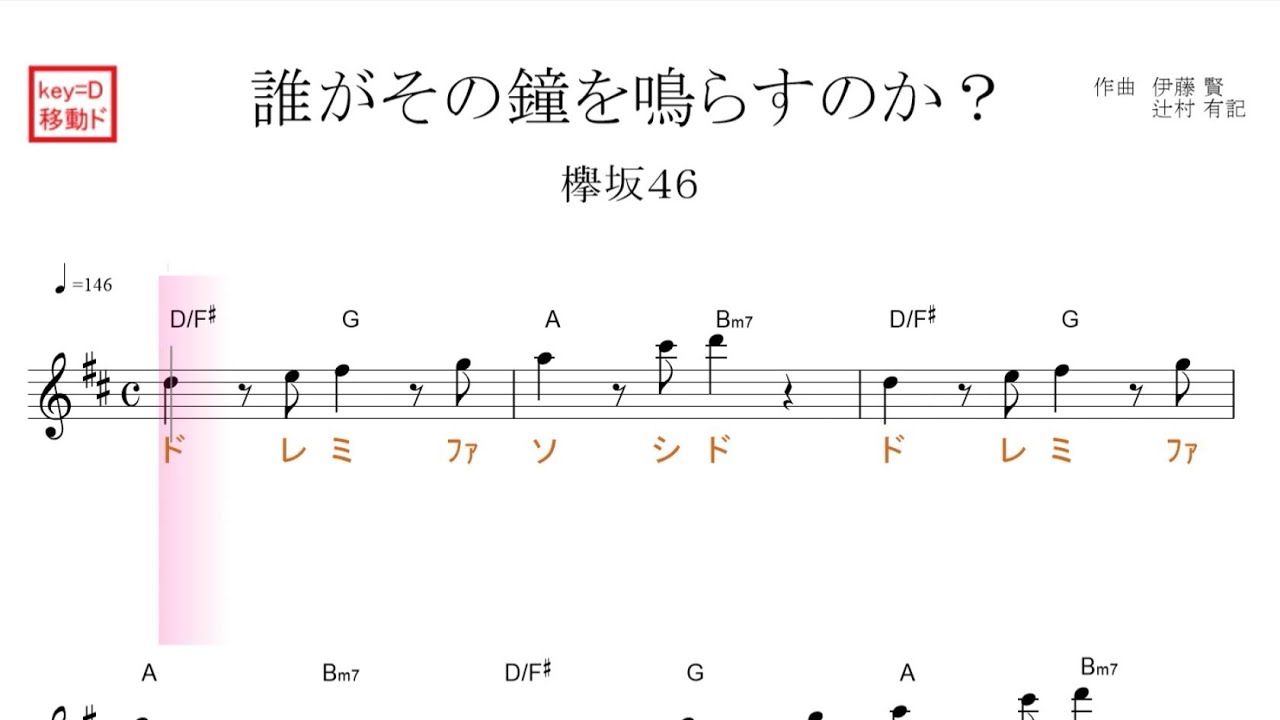 key=D
移動ド

誰がその鐘を鳴らすのか？

作曲 伊藤 賢
辻村 有記

欅坂46

♩=146

D/F♯ G A Bm7 D/F♯ G

ド レ ミ ファ ソ シ ド ド レ ミ ファ

A Bm7 D/F♯ G A Bm7